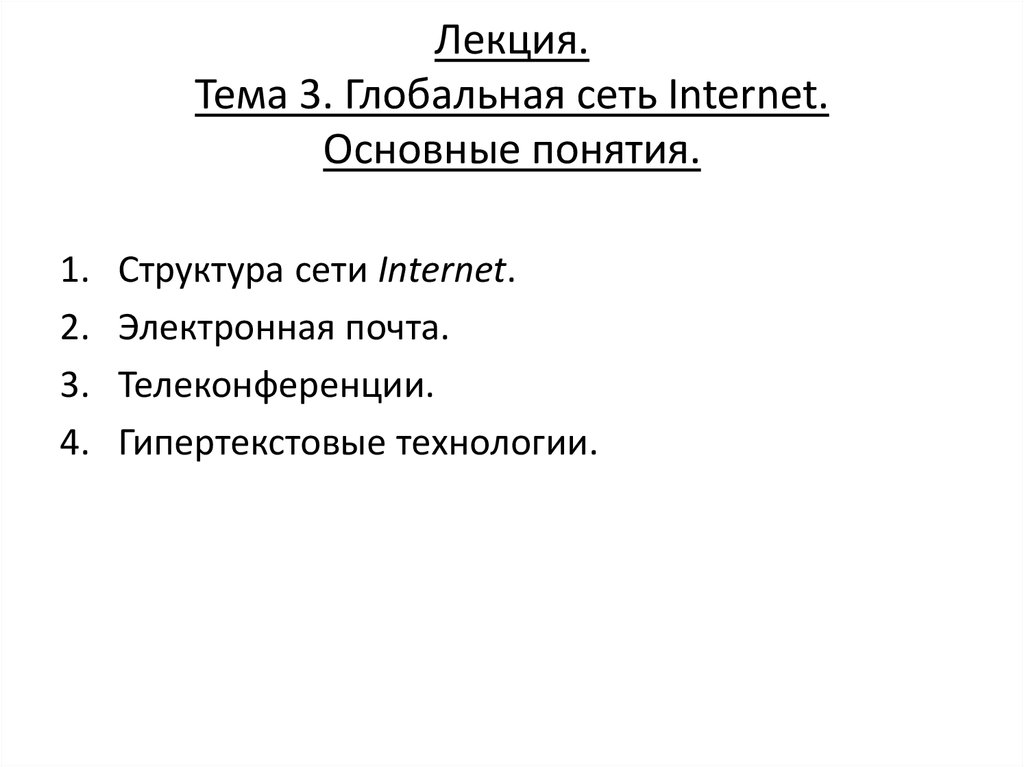 Лекция.
Тема 3. Глобальная сеть Internet.
Основные понятия.

1. Структура сети Internet.
2. Электронная почта.
3. Телеконференции.
4. Гипертекстовые технологии.